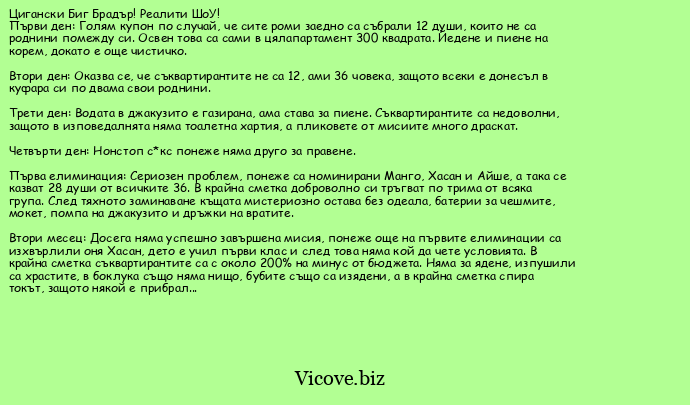 Цигански Биг Брадър! Реалити ШоУ!
Първи ден: Голям купон по случай, че сите роми заедно са събрали 12 души, които не са роднини помежду си. Освен това са сами в цялапартамент 300 квадрата. Йедене и пиене на корем, докато е още чистичко.

Втори ден: Оказва се, че съквартирантите не са 12, ами 36 човека, защото всеки е донесъл в куфара си по двама свои роднини.

Трети ден: Водата в джакузито е газирана, ама става за пиене. Съквартирантите са недоволни, защото в изповедалнята няма тоалетна хартия, а пликовете от мисиите много драскат.

Четвърти ден: Нонстоп с*кс понеже няма друго за правене.

Първа елиминация: Сериозен проблем, понеже са номинирани Манго, Хасан и Айше, а така се казват 28 души от всичките 36. В крайна сметка доброволно си тръгват по трима от всяка група. След тяхното заминаване къщата мистериозно остава без одеала, батерии за чешмите, мокет, помпа на джакузито и дръжки на вратите.

Втори месец: Досега няма успешно завършена мисия, понеже още на първите елиминации са изхвърлили оня Хасан, дето е учил първи клас и след това няма кой да чете условията. В крайна сметка съквартирантите са с около 200% на минус от бюджета. Няма за ядене, изпушили са храстите, в боклука също няма нищо, бубите също са изядени, а в крайна сметка спира токът, защото някой е прибрал...

Vicove.biz